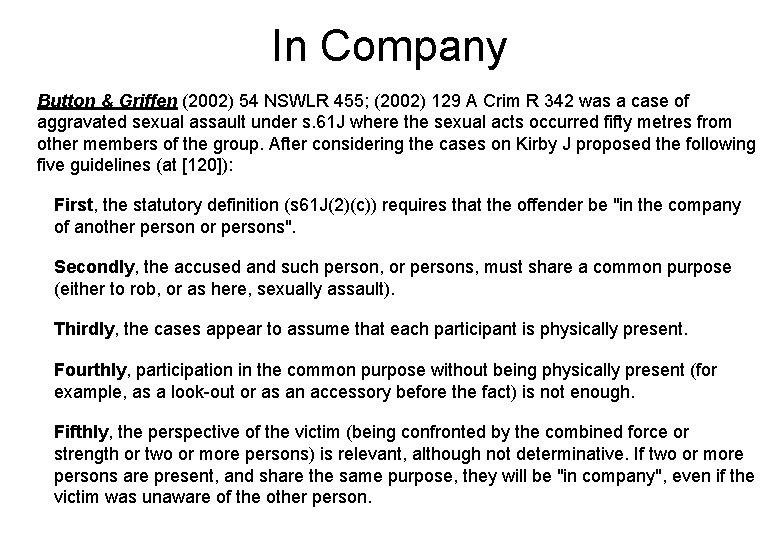 In Company

Button & Griffen (2002) 54 NSWLR 455; (2002) 129 A Crim R 342 was a case of aggravated sexual assault under s.61J where the sexual acts occurred fifty metres from other members of the group. After considering the cases on Kirby J proposed the following five guidelines (at [120]):

First, the statutory definition (s61J(2)(c)) requires that the offender be "in the company of another person or persons".

Secondly, the accused and such person, or persons, must share a common purpose (either to rob, or as here, sexually assault).

Thirdly, the cases appear to assume that each participant is physically present.

Fourthly, participation in the common purpose without being physically present (for example, as a look-out or as an accessory before the fact) is not enough.

Fifthly, the perspective of the victim (being confronted by the combined force or strength or two or more persons) is relevant, although not determinative. If two or more persons are present, and share the same purpose, they will be "in company", even if the victim was unaware of the other person.